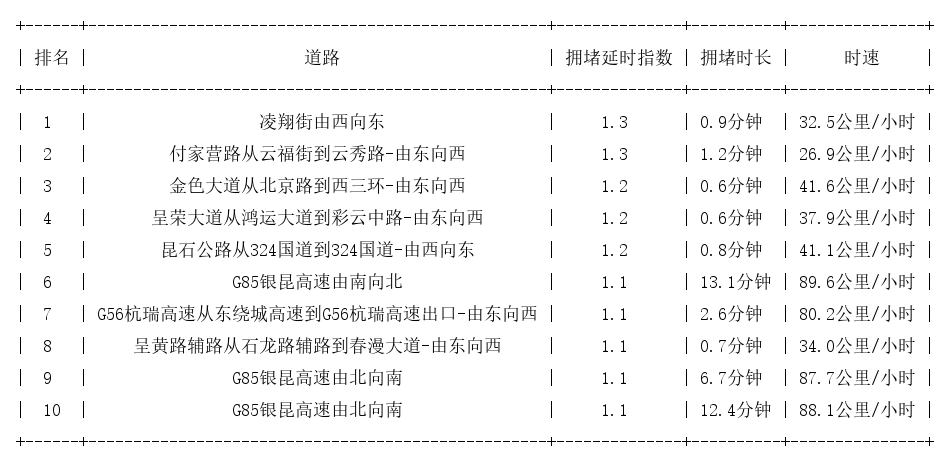 | 排名 | 道路 | 拥堵延时指数 | 拥堵时长 | 时速 |
|---|---|---|---|---|
| 1 | 凌翔街由西向东 | 1.3 | 0.9分钟 | 32.5公里/小时 |
| 2 | 付家营路从云福街到云秀路-由东向西 | 1.3 | 1.2分钟 | 26.9公里/小时 |
| 3 | 金色大道从北京路到西三环-由东向西 | 1.2 | 0.6分钟 | 41.6公里/小时 |
| 4 | 呈荣大道从鸿运大道到彩云中路-由东向西 | 1.2 | 0.6分钟 | 37.9公里/小时 |
| 5 | 昆石公路从324国道到324国道-由西向东 | 1.2 | 0.8分钟 | 41.1公里/小时 |
| 6 | G85银昆高速由南向北 | 1.1 | 13.1分钟 | 89.6公里/小时 |
| 7 | G56杭瑞高速从东绕城高速到G56杭瑞高速出口-由东向西 | 1.1 | 2.6分钟 | 80.2公里/小时 |
| 8 | 呈黄路辅路从石龙路辅路到春漫大道-由东向西 | 1.1 | 0.7分钟 | 34.0公里/小时 |
| 9 | G85银昆高速由北向南 | 1.1 | 6.7分钟 | 87.7公里/小时 |
| 10 | G85银昆高速由北向南 | 1.1 | 12.4分钟 | 88.1公里/小时 |